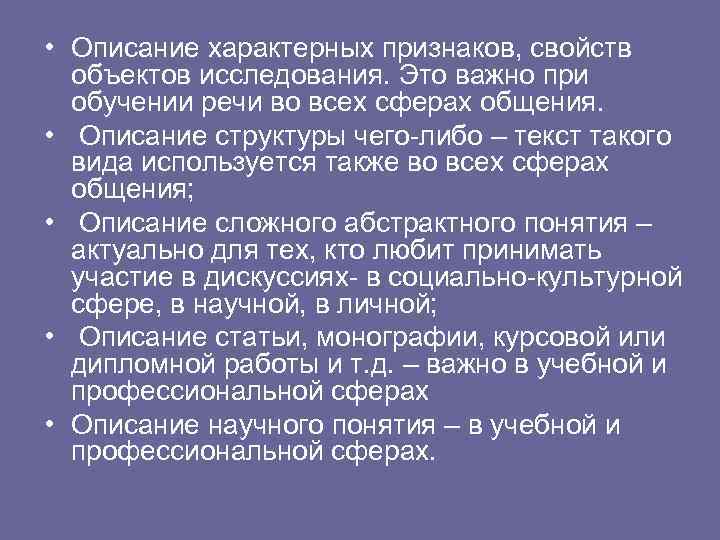 • Описание характерных признаков, свойств объектов исследования. Это важно при обучении речи во всех сферах общения.

• Описание структуры чего-либо – текст такого вида используется также во всех сферах общения;

• Описание сложного абстрактного понятия – актуально для тех, кто любит принимать участие в дискуссиях- в социально-культурной сфере, в научной, в личной;

• Описание статьи, монографии, курсовой или дипломной работы и т.д. – важно в учебной и профессиональной сферах

• Описание научного понятия – в учебной и профессиональной сферах.